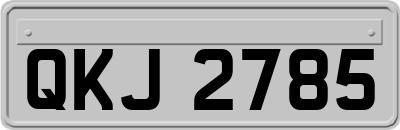 QKJ 2785